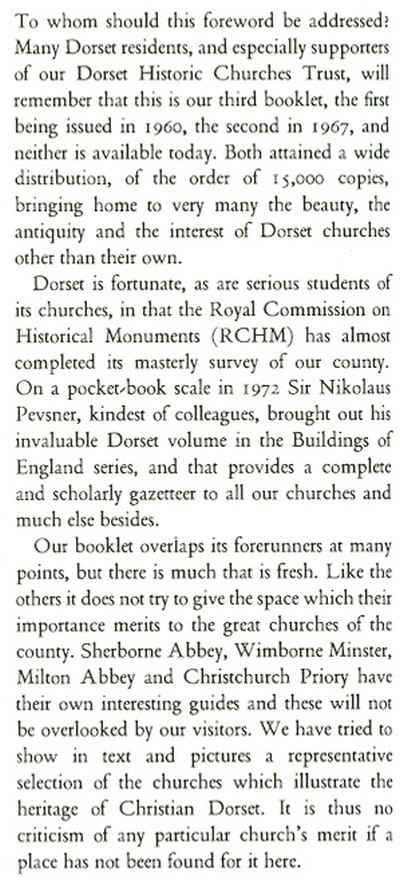 To whom should this foreword be addressed? Many Dorset residents, and especially supporters of our Dorset Historic Churches Trust, will remember that this is our third booklet, the first being issued in 1960, the second in 1967, and neither is available today. Both attained a wide distribution, of the order of 15,000 copies, bringing home to very many the beauty, the antiquity and the interest of Dorset churches other than their own.

Dorset is fortunate, as are serious students of its churches, in that the Royal Commission on Historical Monuments (RCHM) has almost completed its masterly survey of our county. On a pocket-book scale in 1972 Sir Nikolaus Pevsner, kindest of colleagues, brought out his invaluable Dorset volume in the Buildings of England series, and that provides a complete and scholarly gazetteer to all our churches and much else besides.

Our booklet overlaps its forerunners at many points, but there is much that is fresh. Like the others it does not try to give the space which their importance merits to the great churches of the county. Sherborne Abbey, Wimborne Minster, Milton Abbey and Christchurch Priory have their own interesting guides and these will not be overlooked by our visitors. We have tried to show in text and pictures a representative selection of the churches which illustrate the heritage of Christian Dorset. It is thus no criticism of any particular church's merit if a place has not been found for it here.